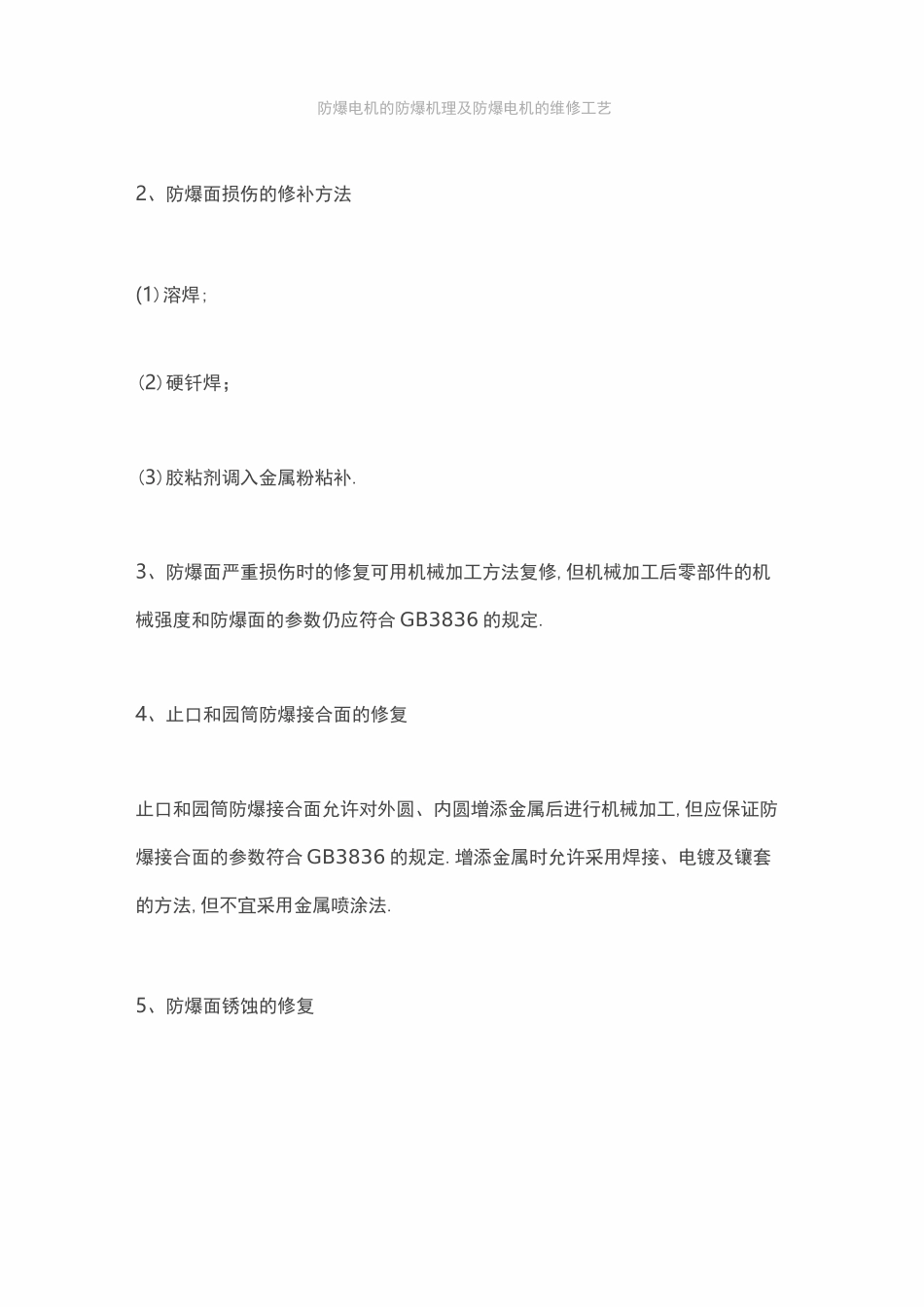 防爆电机的防爆机理及防爆电机的维修工艺

2、防爆面损伤的修补方法

(1)溶焊;

(2)硬钎焊;

(3)胶粘剂调入金属粉粘补.

3、防爆面严重损伤时的修复可用机械加工方法复修,但机械加工后零部件的机械强度和防爆面的参数仍应符合GB3836的规定.

4、止口和园筒防爆接合面的修复

止口和园筒防爆接合面允许对外圆、内圆增添金属后进行机械加工,但应保证防爆接合面的参数符合GB3836的规定.增添金属时允许采用焊接、电镀及镶套的方法,但不宜采用金属喷涂法.

5、防爆面锈蚀的修复